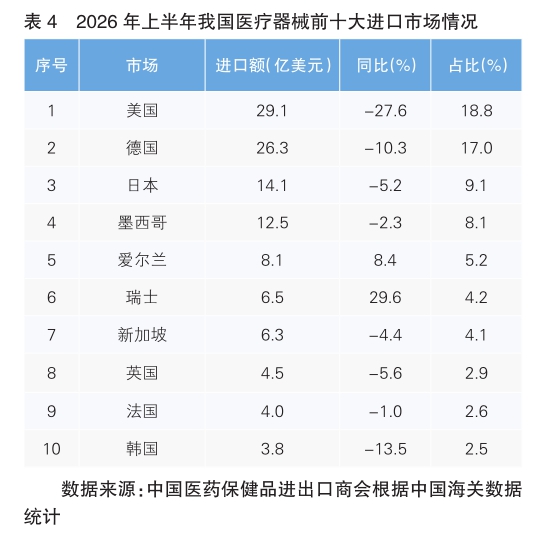 表 4　2026 年上半年我国医疗器械前十大进口市场情况

| 序号 | 市场 | 进口额（亿美元） | 同比(%) | 占比(%) |
|---|---|---|---|---|
| 1 | 美国 | 29.1 | –27.6 | 18.8 |
| 2 | 德国 | 26.3 | –10.3 | 17.0 |
| 3 | 日本 | 14.1 | –5.2 | 9.1 |
| 4 | 墨西哥 | 12.5 | –2.3 | 8.1 |
| 5 | 爱尔兰 | 8.1 | 8.4 | 5.2 |
| 6 | 瑞士 | 6.5 | 29.6 | 4.2 |
| 7 | 新加坡 | 6.3 | –4.4 | 4.1 |
| 8 | 英国 | 4.5 | –5.6 | 2.9 |
| 9 | 法国 | 4.0 | –1.0 | 2.6 |
| 10 | 韩国 | 3.8 | –13.5 | 2.5 |

数据来源：中国医药保健品进出口商会根据中国海关数据统计